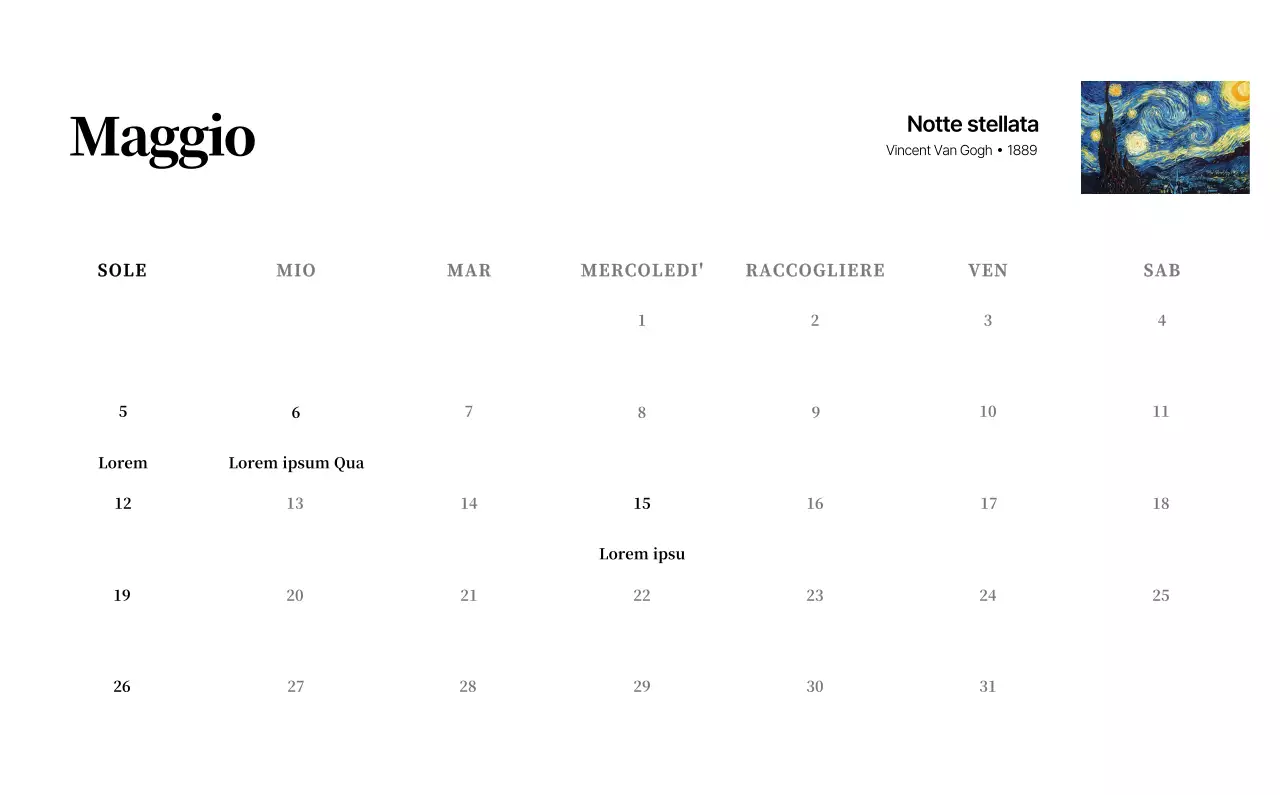 Maggio

Notte stellata
Vincent Van Gogh • 1889

| SOLE | MIO | MAR | MERCOLEDI' | RACCOGLIERE | VEN | SAB |
|---|---|---|---|---|---|---|
| | | | 1 | 2 | 3 | 4 |
| 5 Lorem | 6 Lorem ipsum Qua | 7 | 8 | 9 | 10 | 11 |
| 12 | 13 | 14 | 15 Lorem ipsu | 16 | 17 | 18 |
| 19 | 20 | 21 | 22 | 23 | 24 | 25 |
| 26 | 27 | 28 | 29 | 30 | 31 | |